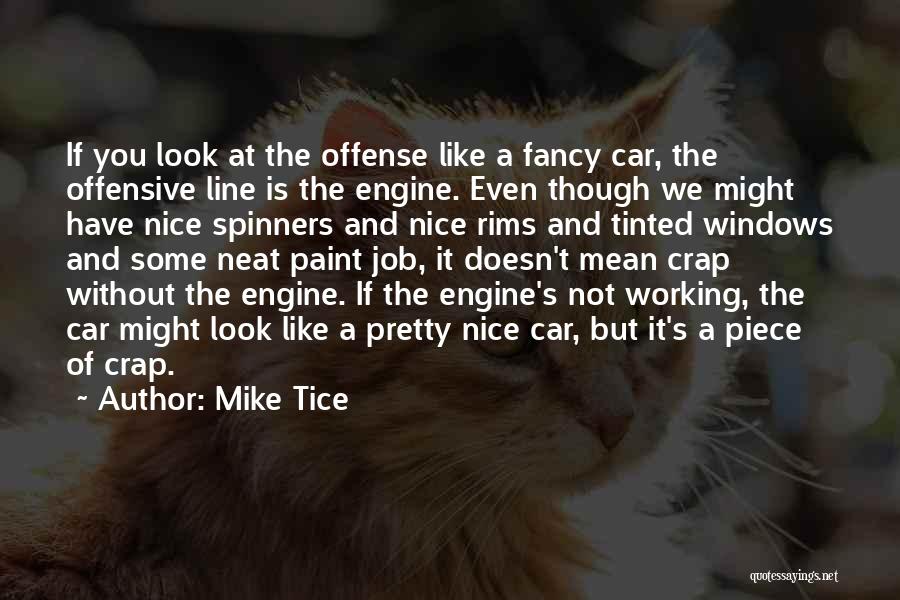 If you look at the offense like a fancy car, the offensive line is the engine. Even though we might have nice spinners and nice rims and tinted windows and some neat paint job, it doesn't mean crap without the engine. If the engine's not working, the car might look like a pretty nice car, but it's a piece of crap.

~ Author: Mike Tice

quotessayings.net